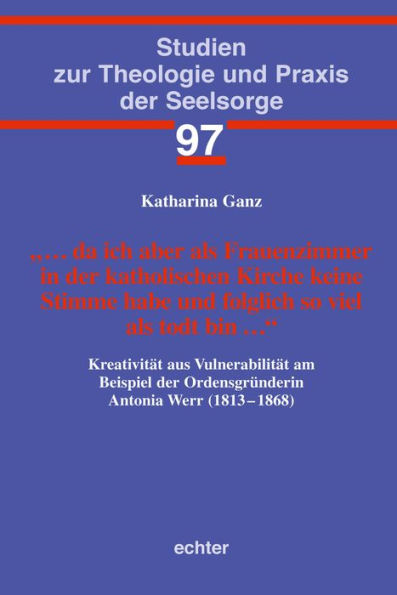 Studien
zur Theologie und Praxis
der Seelsorge

97

Katharina Ganz

„… da ich aber als Frauenzimmer in der katholischen Kirche keine Stimme habe und folglich so viel als todt bin …“

Kreativität aus Vulnerabilität am Beispiel der Ordensgründerin Antonia Werr (1813–1868)

echter